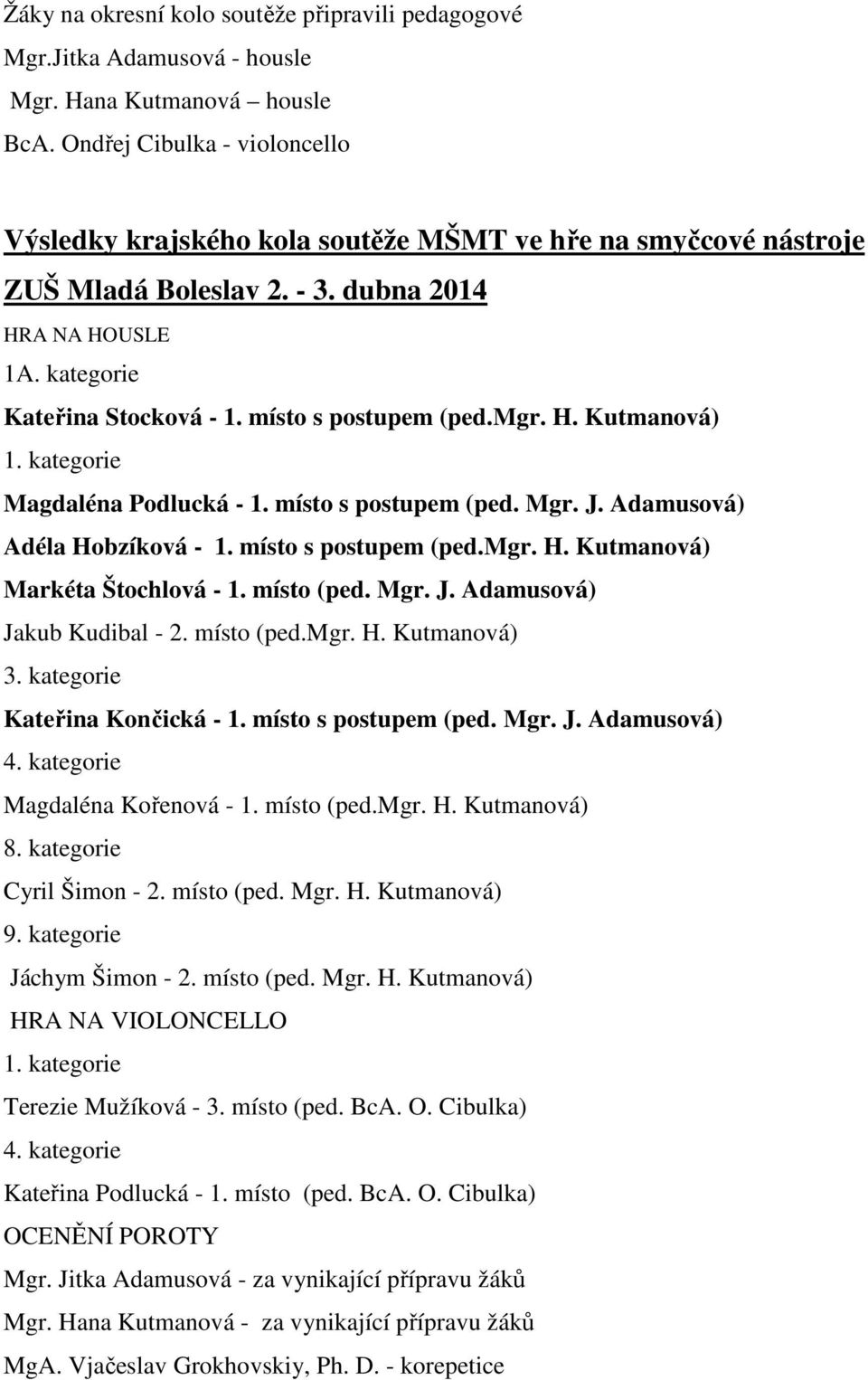 Žáky na okresní kolo soutěže připravili pedagogové
Mgr.Jitka Adamusová - housle
Mgr. Hana Kutmanová – housle
BcA. Ondřej Cibulka - violoncello

Výsledky krajského kola soutěže MŠMT ve hře na smyčcové nástroje
ZUŠ Mladá Boleslav 2. - 3. dubna 2014
HRA NA HOUSLE
1A. kategorie
Kateřina Stocková - 1. místo s postupem (ped.Mgr. H. Kutmanová)
1. kategorie
Magdaléna Podlucká - 1. místo s postupem (ped. Mgr. J. Adamusová)
Adéla Hobzíková - 1. místo s postupem (ped.Mgr. H. Kutmanová)
Markéta Štochlová - 1. místo (ped. Mgr. J. Adamusová)
Jakub Kudibal - 2. místo (ped.Mgr. H. Kutmanová)
3. kategorie
Kateřina Končická - 1. místo s postupem (ped. Mgr. J. Adamusová)
4. kategorie
Magdaléna Kořenová - 1. místo (ped.Mgr. H. Kutmanová)
8. kategorie
Cyril Šimon - 2. místo (ped. Mgr. H. Kutmanová)
9. kategorie
Jáchym Šimon - 2. místo (ped. Mgr. H. Kutmanová)
HRA NA VIOLONCELLO
1. kategorie
Terezie Mužíková - 3. místo (ped. BcA. O. Cibulka)
4. kategorie
Kateřina Podlucká - 1. místo (ped. BcA. O. Cibulka)
OCENĚNÍ POROTY
Mgr. Jitka Adamusová - za vynikající přípravu žáků
Mgr. Hana Kutmanová - za vynikající přípravu žáků
MgA. Vjačeslav Grokhovskiy, Ph. D. - korepetice